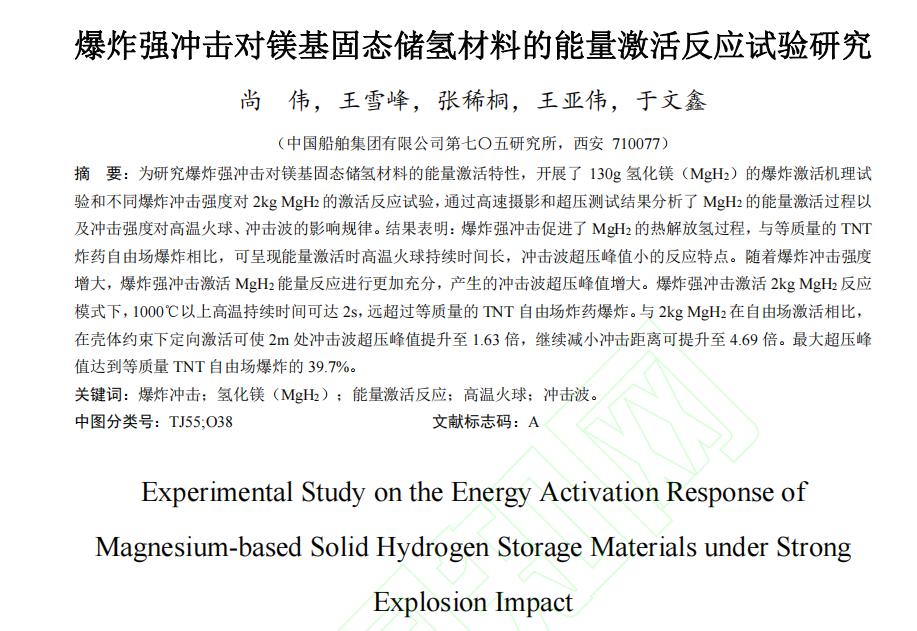 爆炸强冲击对镁基固态储氢材料的能量激活反应试验研究

尚　伟，王雪峰，张稀桐，王亚伟，于文鑫

（中国船舶集团有限公司第七〇五研究所，西安 710077）

摘　要：为研究爆炸强冲击对镁基固态储氢材料的能量激活特性，开展了 130g 氢化镁（$MgH_2$）的爆炸激活机理试验和不同爆炸冲击强度对 2kg $MgH_2$ 的激活反应试验，通过高速摄影和超压测试结果分析了 $MgH_2$ 的能量激活过程以及冲击强度对高温火球、冲击波的影响规律。结果表明：爆炸强冲击促进了 $MgH_2$ 的热解放氢过程，与等质量的 TNT 炸药自由场爆炸相比，可呈现能量激活时高温火球持续时间长，冲击波超压峰值小的反应特点。随着爆炸冲击强度增大，爆炸强冲击激活 $MgH_2$ 能量反应进行更加充分，产生的冲击波超压峰值增大。爆炸强冲击激活 2kg $MgH_2$ 反应模式下，1000℃以上高温持续时间可达 2s，远超过等质量的 TNT 自由场炸药爆炸。与 2kg $MgH_2$ 在自由场激活相比，在壳体约束下定向激活可使 2m 处冲击波超压峰值提升至 1.63 倍，继续减小冲击距离可提升至 4.69 倍。最大超压峰值达到等质量 TNT 自由场爆炸的 39.7%。

关键词：爆炸冲击；氢化镁（$MgH_2$）；能量激活反应；高温火球；冲击波。

中图分类号：TJ55;O38　　　　文献标志码：A

Experimental Study on the Energy Activation Response of Magnesium-based Solid Hydrogen Storage Materials under Strong Explosion Impact